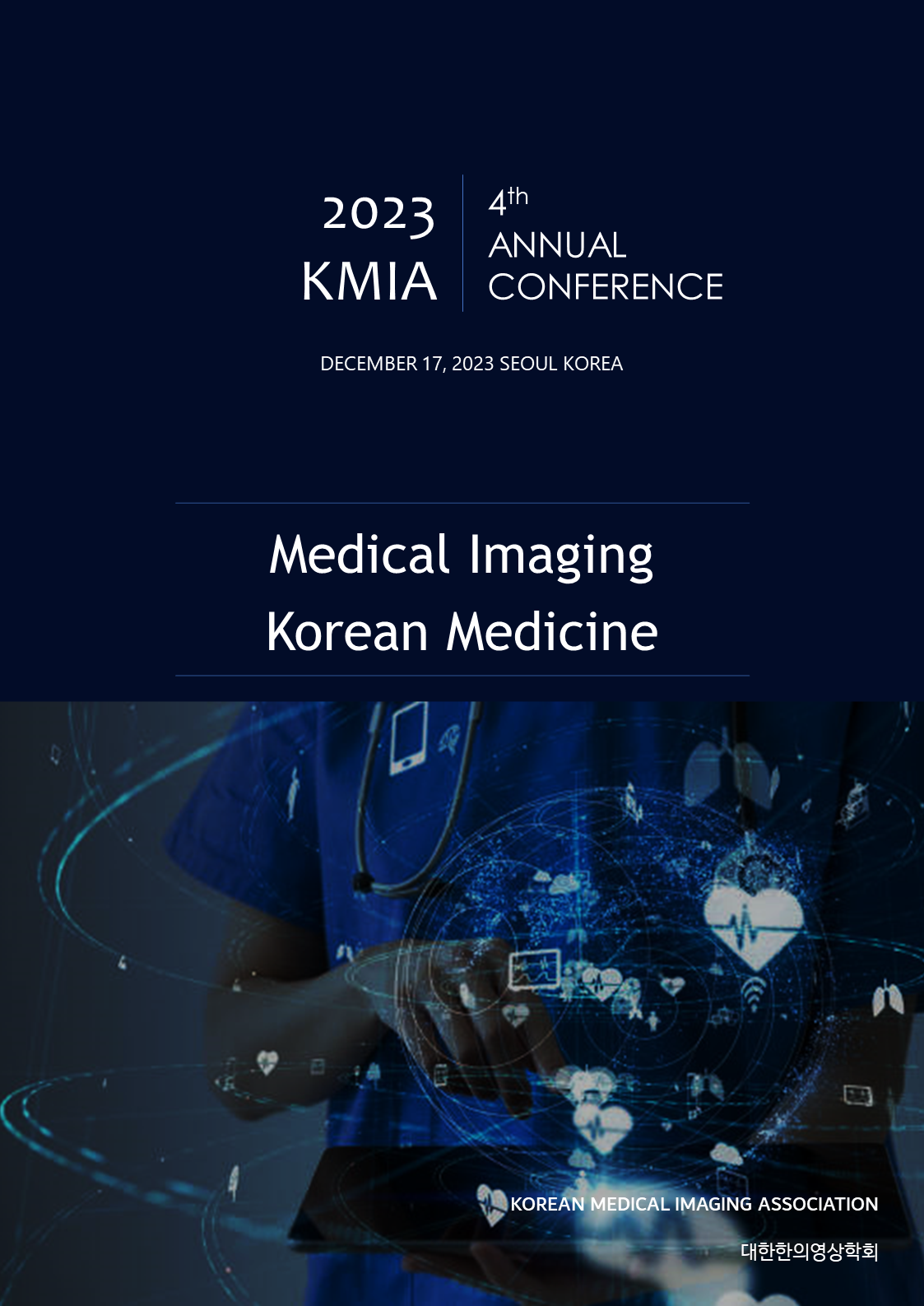 2023
KMIA

4th
ANNUAL
CONFERENCE

DECEMBER 17, 2023 SEOUL KOREA

Medical Imaging
Korean Medicine

KOREAN MEDICAL IMAGING ASSOCIATION

대한한의영상학회